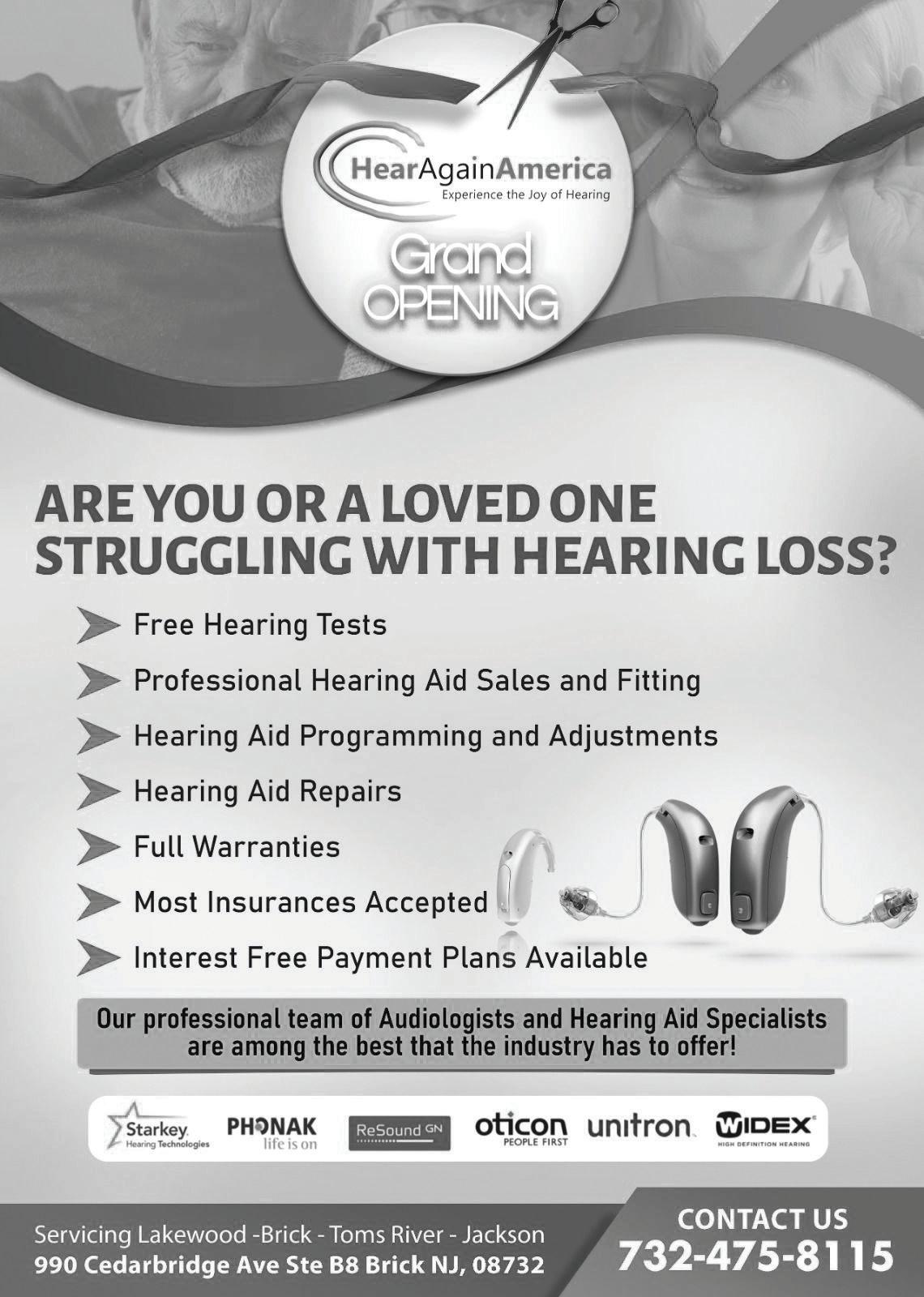 HearAgainAmerica
Experience the Joy of Hearing

Grand OPENING

ARE YOU OR A LOVED ONE STRUGGLING WITH HEARING LOSS?

Free Hearing Tests
Professional Hearing Aid Sales and Fitting
Hearing Aid Programming and Adjustments
Hearing Aid Repairs
Full Warranties
Most Insurances Accepted
Interest Free Payment Plans Available

Our professional team of Audiologists and Hearing Aid Specialists are among the best that the industry has to offer!

Starkey Hearing Technologies PHONAK life is on ReSound GN oticon PEOPLE FIRST unitron WIDEX HIGH DEFINITION HEARING

Servicing Lakewood -Brick - Toms River - Jackson
990 Cedarbridge Ave Ste B8 Brick NJ, 08732

CONTACT US
732-475-8115